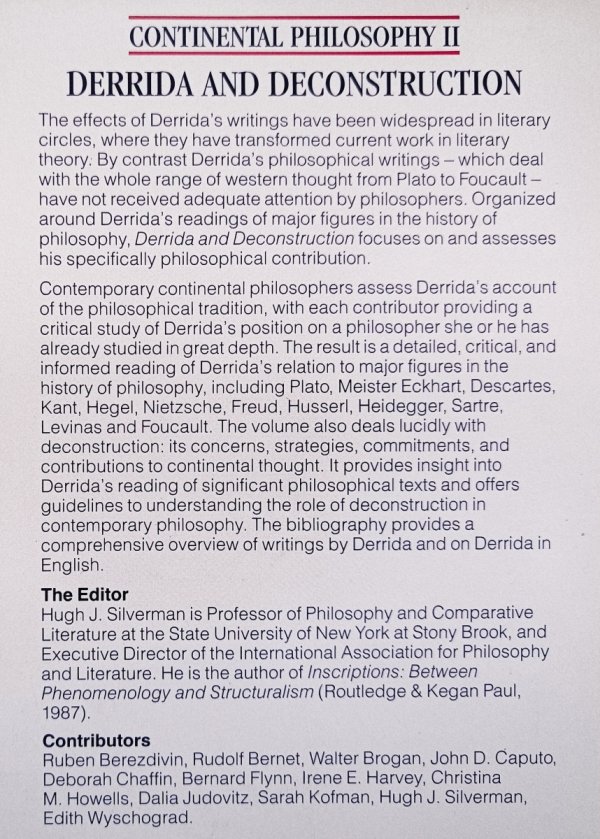 CONTINENTAL PHILOSOPHY II

DERRIDA AND DECONSTRUCTION

The effects of Derrida's writings have been widespread in literary circles, where they have transformed current work in literary theory. By contrast Derrida's philosophical writings – which deal with the whole range of western thought from Plato to Foucault – have not received adequate attention by philosophers. Organized around Derrida's readings of major figures in the history of philosophy, Derrida and Deconstruction focuses on and assesses his specifically philosophical contribution.

Contemporary continental philosophers assess Derrida's account of the philosophical tradition, with each contributor providing a critical study of Derrida's position on a philosopher she or he has already studied in great depth. The result is a detailed, critical, and informed reading of Derrida's relation to major figures in the history of philosophy, including Plato, Meister Eckhart, Descartes, Kant, Hegel, Nietzsche, Freud, Husserl, Heidegger, Sartre, Levinas and Foucault. The volume also deals lucidly with deconstruction: its concerns, strategies, commitments, and contributions to continental thought. It provides insight into Derrida's reading of significant philosophical texts and offers guidelines to understanding the role of deconstruction in contemporary philosophy. The bibliography provides a comprehensive overview of writings by Derrida and on Derrida in English.

The Editor
Hugh J. Silverman is Professor of Philosophy and Comparative Literature at the State University of New York at Stony Brook, and Executive Director of the International Association for Philosophy and Literature. He is the author of Inscriptions: Between Phenomenology and Structuralism (Routledge & Kegan Paul, 1987).

Contributors
Ruben Berezdivin, Rudolf Bernet, Walter Brogan, John D. Caputo, Deborah Chaffin, Bernard Flynn, Irene E. Harvey, Christina M. Howells, Dalia Judovitz, Sarah Kofman, Hugh J. Silverman, Edith Wyschograd.